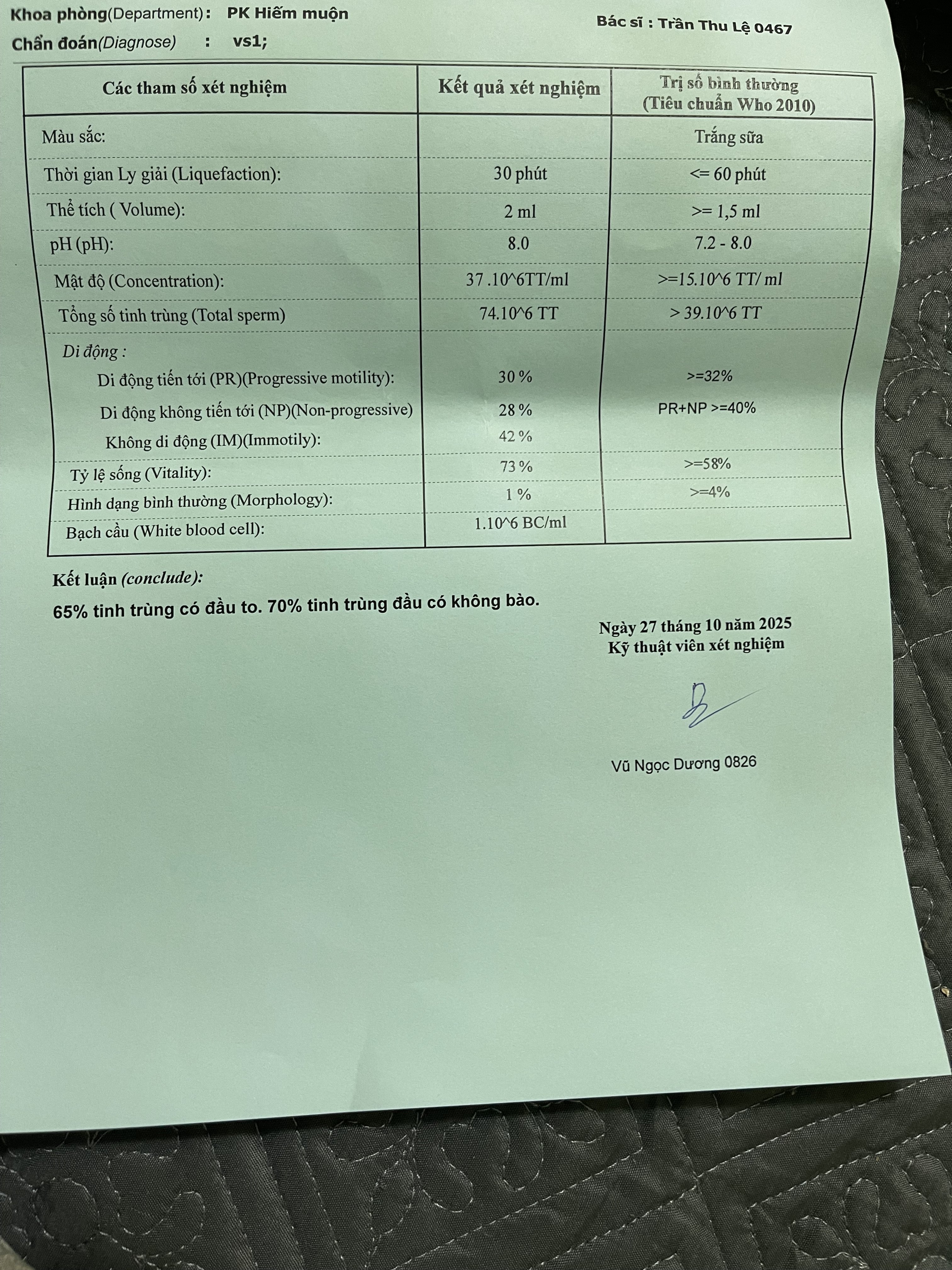 Khoa phòng(Department): PK Hiếm muộn
Bác sĩ : Trần Thu Lệ 0467
Chẩn đoán(Diagnose) : vs1;

| Các tham số xét nghiệm | Kết quả xét nghiệm | Trị số bình thường (Tiêu chuẩn Who 2010) |
|---|---|---|
| Màu sắc: | | Trắng sữa |
| Thời gian Ly giải (Liquefaction): | 30 phút | <= 60 phút |
| Thể tích ( Volume): | 2 ml | >= 1,5 ml |
| pH (pH): | 8.0 | 7.2 - 8.0 |
| Mật độ (Concentration): | 37 .10^6TT/ml | >=15.10^6 TT/ ml |
| Tổng số tinh trùng (Total sperm) | 74.10^6 TT | > 39.10^6 TT |
| Di động : | | |
| Di động tiến tới (PR)(Progressive motility): | 30 % | >=32% |
| Di động không tiến tới (NP)(Non-progressive) | 28 % | PR+NP >=40% |
| Không di động (IM)(Immotily): | 42 % | |
| Tỷ lệ sống (Vitality): | 73 % | >=58% |
| Hình dạng bình thường (Morphology): | 1 % | >=4% |
| Bạch cầu (White blood cell): | 1.10^6 BC/ml | |

Kết luận (conclude):
65% tinh trùng có đầu to. 70% tinh trùng đầu có không bào.

Ngày 27 tháng 10 năm 2025
Kỹ thuật viên xét nghiệm

Vũ Ngọc Dương 0826